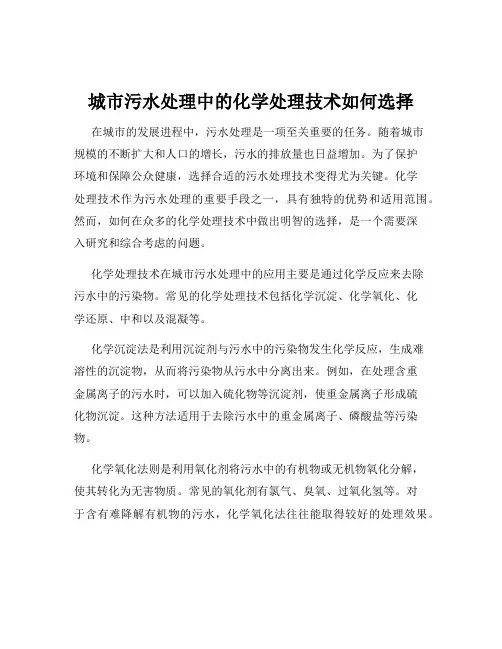 城市污水处理中的化学处理技术如何选择

在城市的发展进程中，污水处理是一项至关重要的任务。随着城市规模的不断扩大和人口的增长，污水的排放量也日益增加。为了保护环境和保障公众健康，选择合适的污水处理技术变得尤为关键。化学处理技术作为污水处理的重要手段之一，具有独特的优势和适用范围。然而，如何在众多的化学处理技术中做出明智的选择，是一个需要深入研究和综合考虑的问题。

化学处理技术在城市污水处理中的应用主要是通过化学反应来去除污水中的污染物。常见的化学处理技术包括化学沉淀、化学氧化、化学还原、中和以及混凝等。

化学沉淀法是利用沉淀剂与污水中的污染物发生化学反应，生成难溶性的沉淀物，从而将污染物从污水中分离出来。例如，在处理含重金属离子的污水时，可以加入硫化物等沉淀剂，使重金属离子形成硫化物沉淀。这种方法适用于去除污水中的重金属离子、磷酸盐等污染物。

化学氧化法则是利用氧化剂将污水中的有机物或无机物氧化分解，使其转化为无害物质。常见的氧化剂有氯气、臭氧、过氧化氢等。对于含有难降解有机物的污水，化学氧化法往往能取得较好的处理效果。